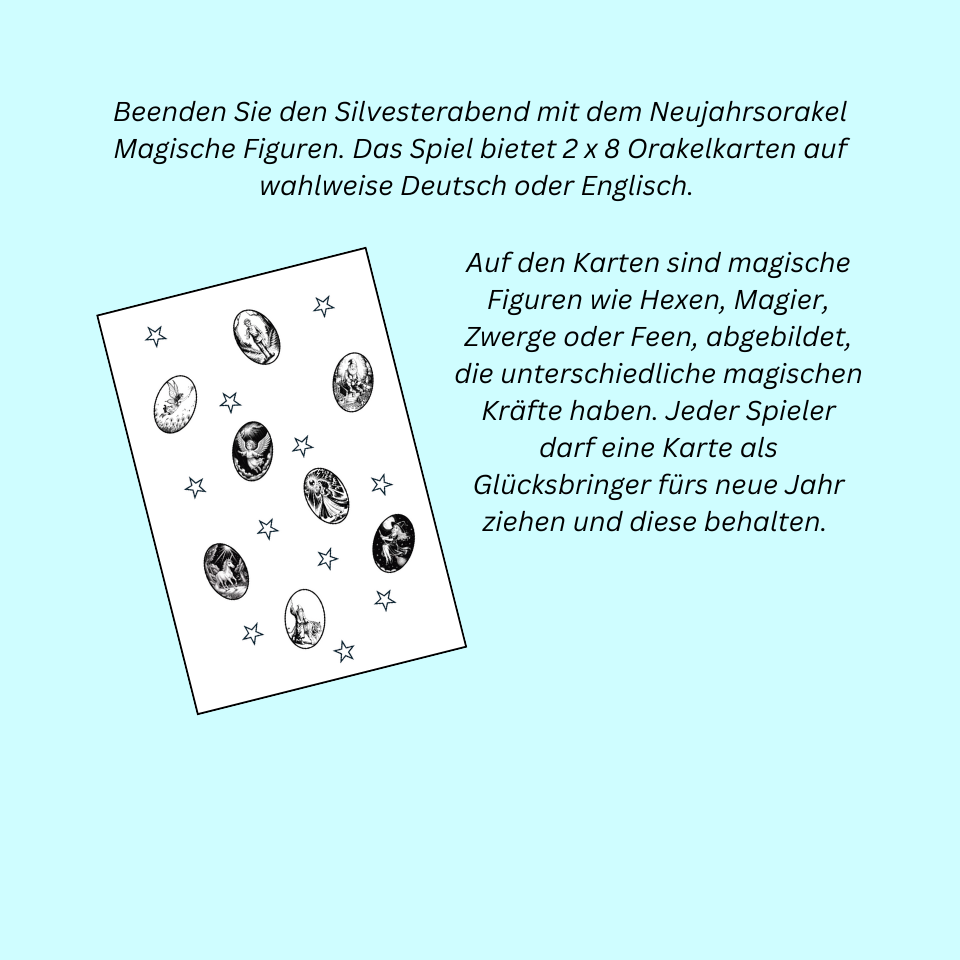 Beenden Sie den Silvesterabend mit dem Neujahrsorakel Magische Figuren. Das Spiel bietet 2 x 8 Orakelkarten auf wahlweise Deutsch oder Englisch.

Auf den Karten sind magische Figuren wie Hexen, Magier, Zwerge oder Feen, abgebildet, die unterschiedliche magischen Kräfte haben. Jeder Spieler darf eine Karte als Glücksbringer fürs neue Jahr ziehen und diese behalten.